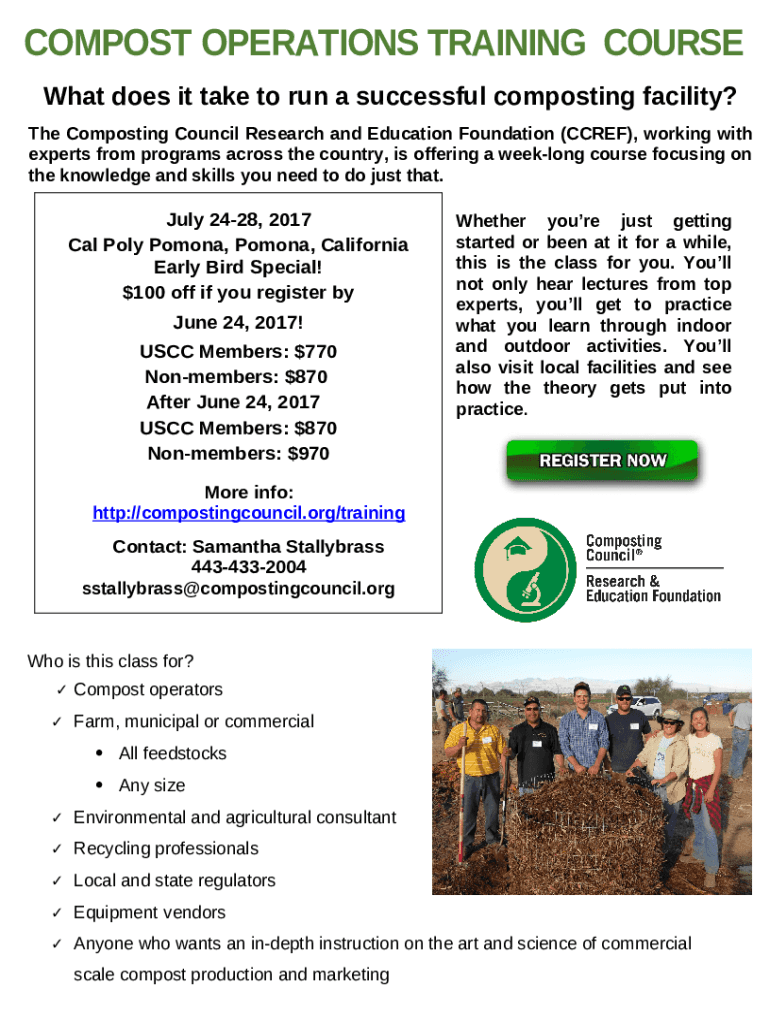 COMPOST OPERATIONS TRAINING COURSE

What does it take to run a successful composting facility?

The Composting Council Research and Education Foundation (CCREF), working with experts from programs across the country, is offering a week-long course focusing on the knowledge and skills you need to do just that.

July 24-28, 2017
Cal Poly Pomona, Pomona, California
Early Bird Special!
$100 off if you register by
June 24, 2017!
USCC Members: $770
Non-members: $870
After June 24, 2017
USCC Members: $870
Non-members: $970

More info:
http://compostingcouncil.org/training

Contact: Samantha Stallybrass
443-433-2004
sstallybrass@compostingcouncil.org

Whether you're just getting started or been at it for a while, this is the class for you. You'll not only hear lectures from top experts, you'll get to practice what you learn through indoor and outdoor activities. You'll also visit local facilities and see how the theory gets put into practice.

REGISTER NOW

Composting Council®
Research & Education Foundation

Who is this class for?
✓ Compost operators
✓ Farm, municipal or commercial
• All feedstocks
• Any size
✓ Environmental and agricultural consultant
✓ Recycling professionals
✓ Local and state regulators
✓ Equipment vendors
✓ Anyone who wants an in-depth instruction on the art and science of commercial scale compost production and marketing